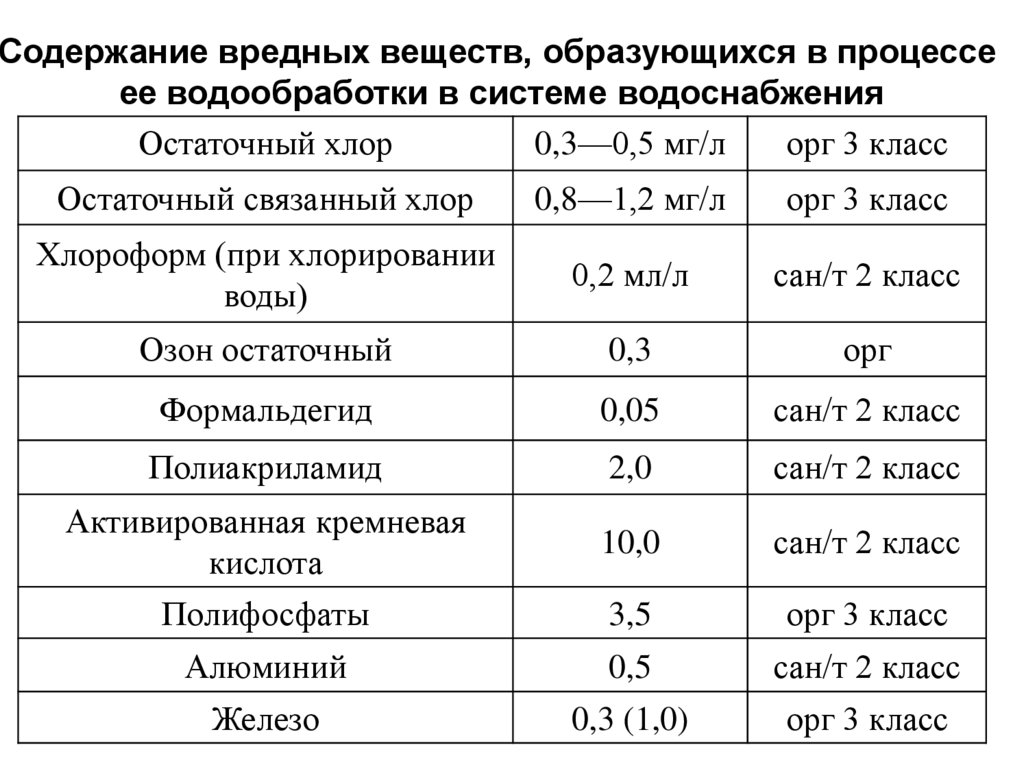 Содержание вредных веществ, образующихся в процессе ее водообработки в системе водоснабжения

| | | |
|---|---|---|
| Остаточный хлор | 0,3—0,5 мг/л | орг 3 класс |
| Остаточный связанный хлор | 0,8—1,2 мг/л | орг 3 класс |
| Хлороформ (при хлорировании воды) | 0,2 мл/л | сан/т 2 класс |
| Озон остаточный | 0,3 | орг |
| Формальдегид | 0,05 | сан/т 2 класс |
| Полиакриламид | 2,0 | сан/т 2 класс |
| Активированная кремневая кислота | 10,0 | сан/т 2 класс |
| Полифосфаты | 3,5 | орг 3 класс |
| Алюминий | 0,5 | сан/т 2 класс |
| Железо | 0,3 (1,0) | орг 3 класс |